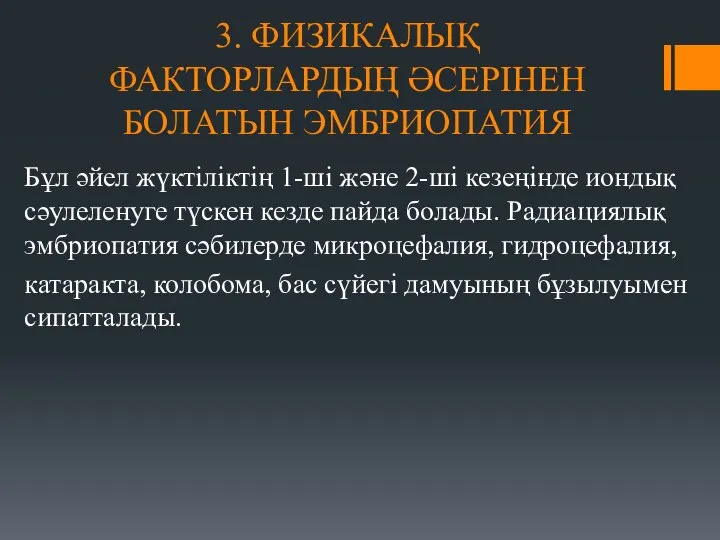 3. ФИЗИКАЛЫҚ ФАКТОРЛАРДЫҢ ӘСЕРІНЕН БОЛАТЫН ЭМБРИОПАТИЯ

Бұл әйел жүктіліктің 1-ші және 2-ші кезеңінде иондық сәулеленуге түскен кезде пайда болады. Радиациялық эмбриопатия сәбилерде микроцефалия, гидроцефалия, катаракта, колобома, бас сүйегі дамуының бұзылуымен сипатталады.